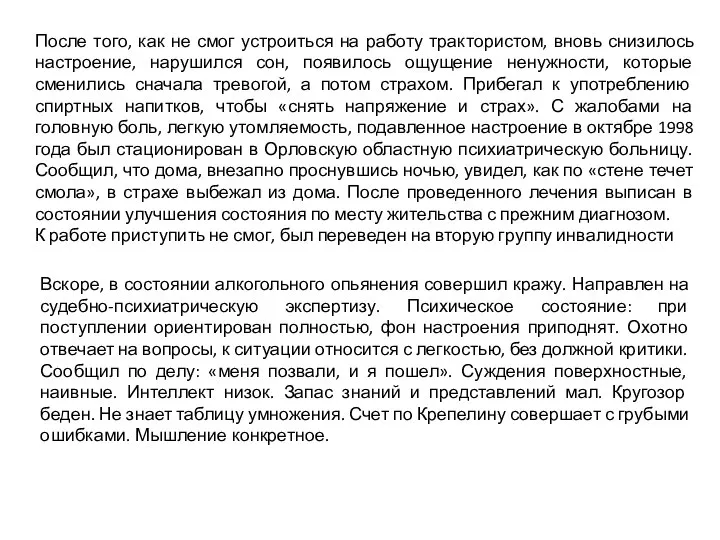 После того, как не смог устроиться на работу трактористом, вновь снизилось настроение, нарушился сон, появилось ощущение ненужности, которые сменились сначала тревогой, а потом страхом. Прибегал к употреблению спиртных напитков, чтобы «снять напряжение и страх». С жалобами на головную боль, легкую утомляемость, подавленное настроение в октябре 1998 года был стационирован в Орловскую областную психиатрическую больницу. Сообщил, что дома, внезапно проснувшись ночью, увидел, как по «стене течет смола», в страхе выбежал из дома. После проведенного лечения выписан в состоянии улучшения состояния по месту жительства с прежним диагнозом.
К работе приступить не смог, был переведен на вторую группу инвалидности

Вскоре, в состоянии алкогольного опьянения совершил кражу. Направлен на судебно-психиатрическую экспертизу. Психическое состояние: при поступлении ориентирован полностью, фон настроения приподнят. Охотно отвечает на вопросы, к ситуации относится с легкостью, без должной критики. Сообщил по делу: «меня позвали, и я пошел». Суждения поверхностные, наивные. Интеллект низок. Запас знаний и представлений мал. Кругозор беден. Не знает таблицу умножения. Счет по Крепелину совершает с грубыми ошибками. Мышление конкретное.